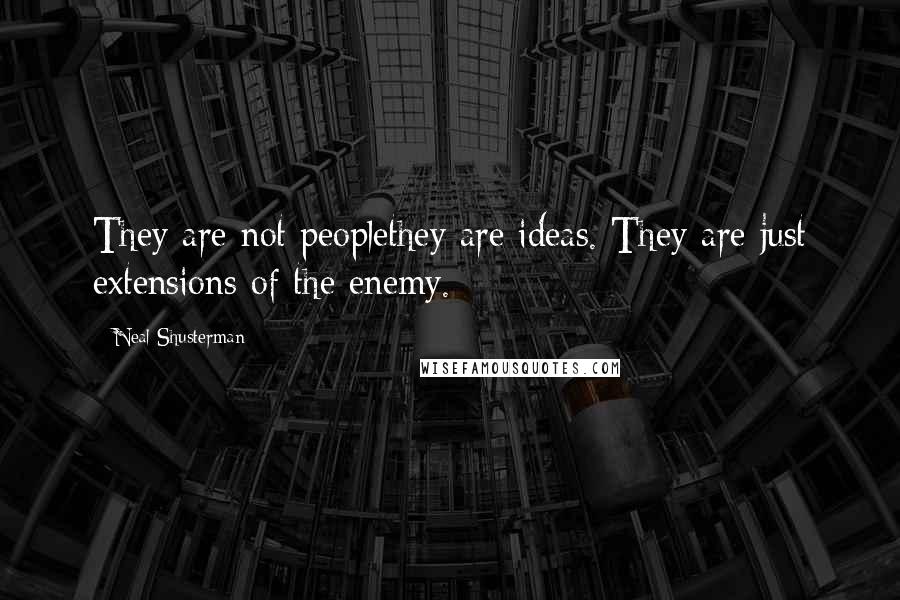 They are not peoplethey are ideas. They are just extensions of the enemy.

Neal Shusterman

WISEFAMOUSQUOTES.COM